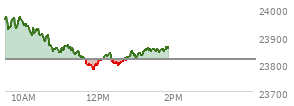 24000
23900
23800
23700
10AM
12PM
2PM